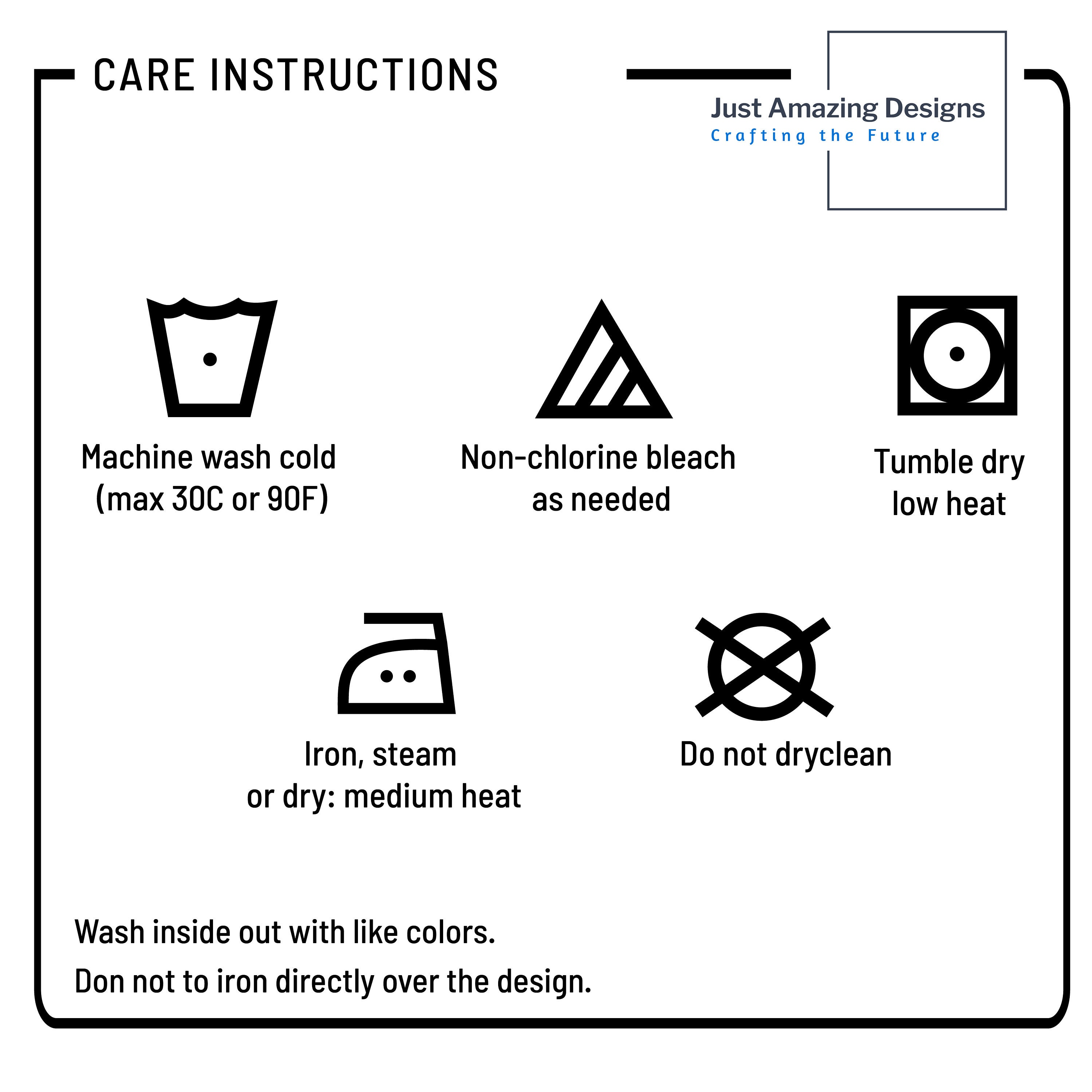 CARE INSTRUCTIONS

Just Amazing Designs
Crafting the Future

Machine wash cold (max 30C or 90F)

Non-chlorine bleach as needed

Tumble dry low heat

Iron, steam or dry: medium heat

Do not dryclean

Wash inside out with like colors.

Don not to iron directly over the design.